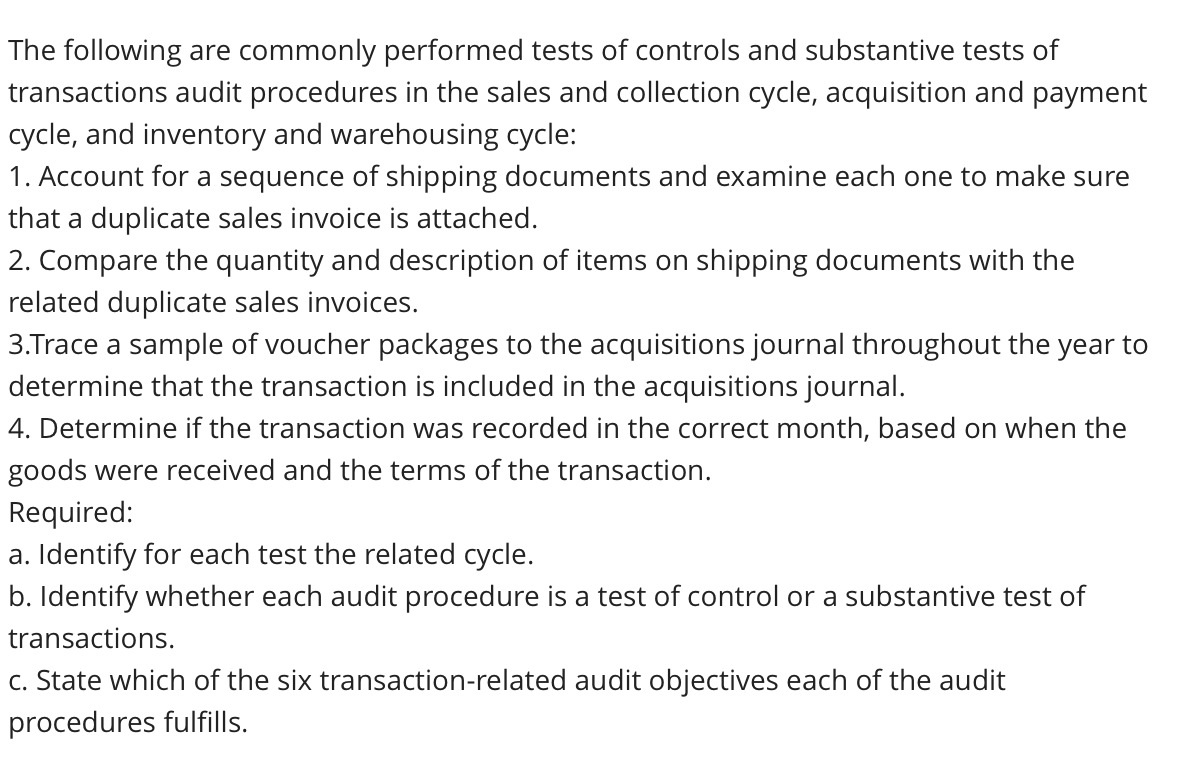 The following are commonly performed tests of controls and substantive tests of transactions audit procedures in the sales and collection cycle, acquisition and payment cycle, and inventory and warehousing cycle:
1. Account for a sequence of shipping documents and examine each one to make sure that a duplicate sales invoice is attached.
2. Compare the quantity and description of items on shipping documents with the related duplicate sales invoices.
3.Trace a sample of voucher packages to the acquisitions journal throughout the year to determine that the transaction is included in the acquisitions journal.
4. Determine if the transaction was recorded in the correct month, based on when the goods were received and the terms of the transaction.
Required:
a. Identify for each test the related cycle.
b. Identify whether each audit procedure is a test of control or a substantive test of transactions.
c. State which of the six transaction-related audit objectives each of the audit procedures fulfills.